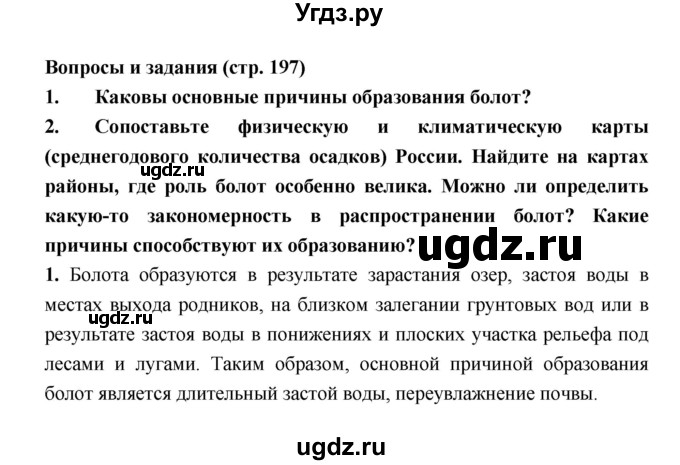 Угдз.ру

Вопросы и задания (стр. 197)

1. Каковы основные причины образования болот?

2. Сопоставьте физическую и климатическую карты (среднегодового количества осадков) России. Найдите на картах районы, где роль болот особенно велика. Можно ли определить какую-то закономерность в распространении болот? Какие причины способствуют их образованию?

ugdz.ru

ugdz.ru

1. Болота образуются в результате зарастания озер, застоя воды в местах выхода родников, на близком залегании грунтовых вод или в результате застоя воды в понижениях и плоских участка рельефа под лесами и лугами. Таким образом, основной причиной образования болот является длительный застой воды, переувлажнение почвы.

ugdz.ru

ugdz.ru